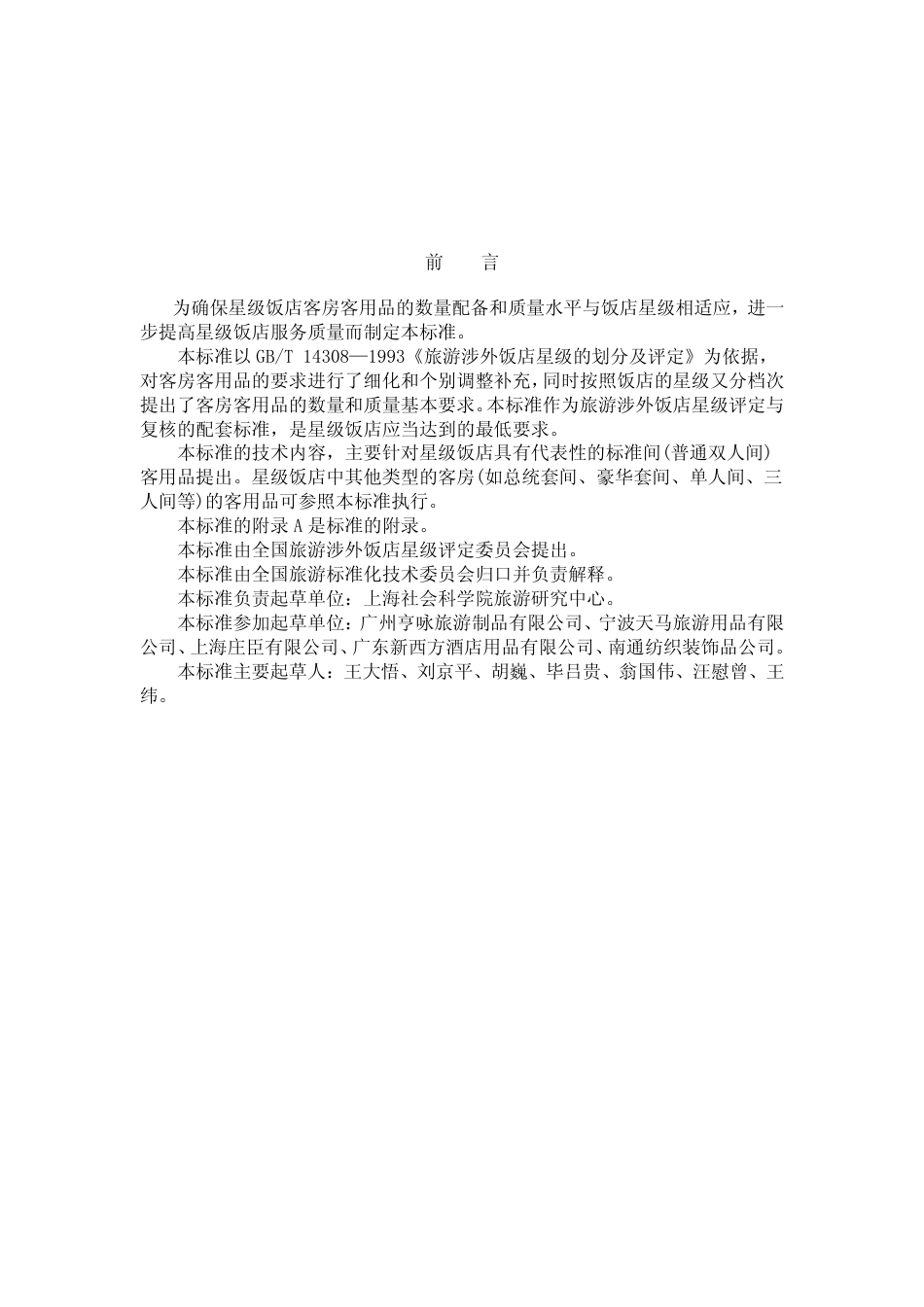 前　言

为确保星级饭店客房客用品的数量配备和质量水平与饭店星级相适应，进一步提高星级饭店服务质量而制定本标准。

本标准以 GB/T 14308—1993《旅游涉外饭店星级的划分及评定》为依据，对客房客用品的要求进行了细化和个别调整补充，同时按照饭店的星级又分档次提出了客房客用品的数量和质量基本要求。本标准作为旅游涉外饭店星级评定与复核的配套标准，是星级饭店应当达到的最低要求。

本标准的技术内容，主要针对星级饭店具有代表性的标准间(普通双人间)客用品提出。星级饭店中其他类型的客房(如总统套间、豪华套间、单人间、三人间等)的客用品可参照本标准执行。

本标准的附录 A 是标准的附录。

本标准由全国旅游涉外饭店星级评定委员会提出。

本标准由全国旅游标准化技术委员会归口并负责解释。

本标准负责起草单位：上海社会科学院旅游研究中心。

本标准参加起草单位：广州亨咏旅游制品有限公司、宁波天马旅游用品有限公司、上海庄臣有限公司、广东新西方酒店用品有限公司、南通纺织装饰品公司。

本标准主要起草人：王大悟、刘京平、胡巍、毕吕贵、翁国伟、汪慰曾、王纬。